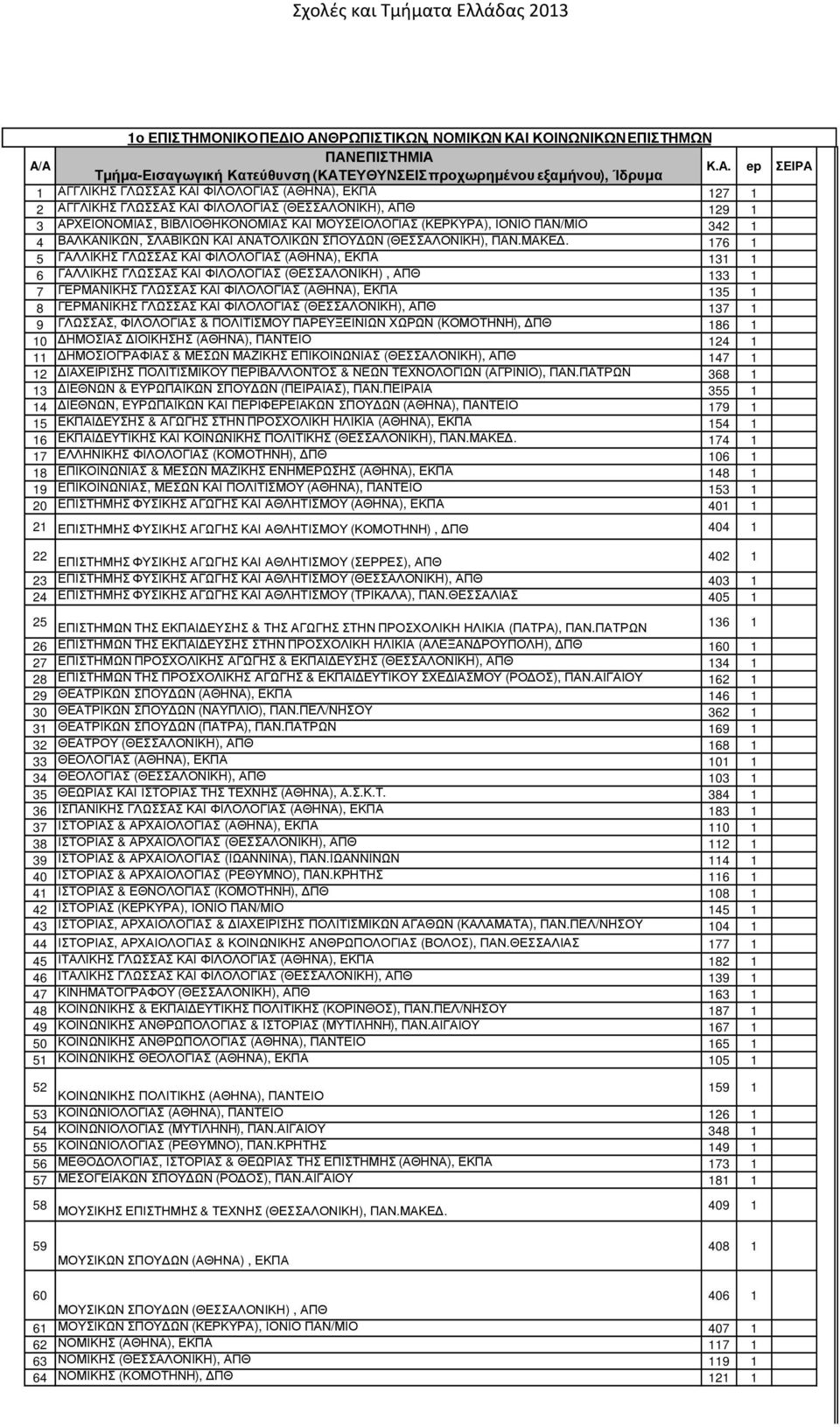 Σχολές και Τμήματα Ελλάδας 2013

1ο ΕΠΙΣΤΗΜΟΝΙΚΟ ΠΕΔΙΟ ΑΝΘΡΩΠΙΣΤΙΚΩΝ, ΝΟΜΙΚΩΝ ΚΑΙ ΚΟΙΝΩΝΙΚΩΝ ΕΠΙΣΤΗΜΩΝ

| Α/Α | ΠΑΝΕΠΙΣΤΗΜΙΑ Τμήμα-Εισαγωγική Κατεύθυνση (ΚΑΤΕΥΘΥΝΣΕΙΣ προχωρημένου εξαμήνου), Ίδρυμα | Κ.Α. | ep | ΣΕΙΡΑ |
|---|---|---|---|---|
| 1 | ΑΓΓΛΙΚΗΣ ΓΛΩΣΣΑΣ ΚΑΙ ΦΙΛΟΛΟΓΙΑΣ (ΑΘΗΝΑ), ΕΚΠΑ | 127 | 1 | |
| 2 | ΑΓΓΛΙΚΗΣ ΓΛΩΣΣΑΣ ΚΑΙ ΦΙΛΟΛΟΓΙΑΣ (ΘΕΣΣΑΛΟΝΙΚΗ), ΑΠΘ | 129 | 1 | |
| 3 | ΑΡΧΕΙΟΝΟΜΙΑΣ, ΒΙΒΛΙΟΘΗΚΟΝΟΜΙΑΣ ΚΑΙ ΜΟΥΣΕΙΟΛΟΓΙΑΣ (ΚΕΡΚΥΡΑ), ΙΟΝΙΟ ΠΑΝ/ΜΙΟ | 342 | 1 | |
| 4 | ΒΑΛΚΑΝΙΚΩΝ, ΣΛΑΒΙΚΩΝ ΚΑΙ ΑΝΑΤΟΛΙΚΩΝ ΣΠΟΥΔΩΝ (ΘΕΣΣΑΛΟΝΙΚΗ), ΠΑΝ.ΜΑΚΕΔ. | 176 | 1 | |
| 5 | ΓΑΛΛΙΚΗΣ ΓΛΩΣΣΑΣ ΚΑΙ ΦΙΛΟΛΟΓΙΑΣ (ΑΘΗΝΑ), ΕΚΠΑ | 131 | 1 | |
| 6 | ΓΑΛΛΙΚΗΣ ΓΛΩΣΣΑΣ ΚΑΙ ΦΙΛΟΛΟΓΙΑΣ (ΘΕΣΣΑΛΟΝΙΚΗ) , ΑΠΘ | 133 | 1 | |
| 7 | ΓΕΡΜΑΝΙΚΗΣ ΓΛΩΣΣΑΣ ΚΑΙ ΦΙΛΟΛΟΓΙΑΣ (ΑΘΗΝΑ), ΕΚΠΑ | 135 | 1 | |
| 8 | ΓΕΡΜΑΝΙΚΗΣ ΓΛΩΣΣΑΣ ΚΑΙ ΦΙΛΟΛΟΓΙΑΣ (ΘΕΣΣΑΛΟΝΙΚΗ), ΑΠΘ | 137 | 1 | |
| 9 | ΓΛΩΣΣΑΣ, ΦΙΛΟΛΟΓΙΑΣ & ΠΟΛΙΤΙΣΜΟΥ ΠΑΡΕΥΞΕΙΝΙΩΝ ΧΩΡΩΝ (ΚΟΜΟΤΗΝΗ), ΔΠΘ | 186 | 1 | |
| 10 | ΔΗΜΟΣΙΑΣ ΔΙΟΙΚΗΣΗΣ (ΑΘΗΝΑ), ΠΑΝΤΕΙΟ | 124 | 1 | |
| 11 | ΔΗΜΟΣΙΟΓΡΑΦΙΑΣ & ΜΕΣΩΝ ΜΑΖΙΚΗΣ ΕΠΙΚΟΙΝΩΝΙΑΣ (ΘΕΣΣΑΛΟΝΙΚΗ), ΑΠΘ | 147 | 1 | |
| 12 | ΔΙΑΧΕΙΡΙΣΗΣ ΠΟΛΙΤΙΣΜΙΚΟΥ ΠΕΡΙΒΑΛΛΟΝΤΟΣ & ΝΕΩΝ ΤΕΧΝΟΛΟΓΙΩΝ (ΑΓΡΙΝΙΟ), ΠΑΝ.ΠΑΤΡΩΝ | 368 | 1 | |
| 13 | ΔΙΕΘΝΩΝ & ΕΥΡΩΠΑΙΚΩΝ ΣΠΟΥΔΩΝ (ΠΕΙΡΑΙΑΣ), ΠΑΝ.ΠΕΙΡΑΙΑ | 355 | 1 | |
| 14 | ΔΙΕΘΝΩΝ, ΕΥΡΩΠΑΙΚΩΝ ΚΑΙ ΠΕΡΙΦΕΡΕΙΑΚΩΝ ΣΠΟΥΔΩΝ (ΑΘΗΝΑ), ΠΑΝΤΕΙΟ | 179 | 1 | |
| 15 | ΕΚΠΑΙΔΕΥΣΗΣ & ΑΓΩΓΗΣ ΣΤΗΝ ΠΡΟΣΧΟΛΙΚΗ ΗΛΙΚΙΑ (ΑΘΗΝΑ), ΕΚΠΑ | 154 | 1 | |
| 16 | ΕΚΠΑΙΔΕΥΤΙΚΗΣ ΚΑΙ ΚΟΙΝΩΝΙΚΗΣ ΠΟΛΙΤΙΚΗΣ (ΘΕΣΣΑΛΟΝΙΚΗ), ΠΑΝ.ΜΑΚΕΔ. | 174 | 1 | |
| 17 | ΕΛΛΗΝΙΚΗΣ ΦΙΛΟΛΟΓΙΑΣ (ΚΟΜΟΤΗΝΗ), ΔΠΘ | 106 | 1 | |
| 18 | ΕΠΙΚΟΙΝΩΝΙΑΣ & ΜΕΣΩΝ ΜΑΖΙΚΗΣ ΕΝΗΜΕΡΩΣΗΣ (ΑΘΗΝΑ), ΕΚΠΑ | 148 | 1 | |
| 19 | ΕΠΙΚΟΙΝΩΝΙΑΣ, ΜΕΣΩΝ ΚΑΙ ΠΟΛΙΤΙΣΜΟΥ (ΑΘΗΝΑ), ΠΑΝΤΕΙΟ | 153 | 1 | |
| 20 | ΕΠΙΣΤΗΜΗΣ ΦΥΣΙΚΗΣ ΑΓΩΓΗΣ ΚΑΙ ΑΘΛΗΤΙΣΜΟΥ (ΑΘΗΝΑ), ΕΚΠΑ | 401 | 1 | |
| 21 | ΕΠΙΣΤΗΜΗΣ ΦΥΣΙΚΗΣ ΑΓΩΓΗΣ ΚΑΙ ΑΘΛΗΤΙΣΜΟΥ (ΚΟΜΟΤΗΝΗ) , ΔΠΘ | 404 | 1 | |
| 22 | ΕΠΙΣΤΗΜΗΣ ΦΥΣΙΚΗΣ ΑΓΩΓΗΣ ΚΑΙ ΑΘΛΗΤΙΣΜΟΥ (ΣΕΡΡΕΣ), ΑΠΘ | 402 | 1 | |
| 23 | ΕΠΙΣΤΗΜΗΣ ΦΥΣΙΚΗΣ ΑΓΩΓΗΣ ΚΑΙ ΑΘΛΗΤΙΣΜΟΥ (ΘΕΣΣΑΛΟΝΙΚΗ), ΑΠΘ | 403 | 1 | |
| 24 | ΕΠΙΣΤΗΜΗΣ ΦΥΣΙΚΗΣ ΑΓΩΓΗΣ ΚΑΙ ΑΘΛΗΤΙΣΜΟΥ (ΤΡΙΚΑΛΑ), ΠΑΝ.ΘΕΣΣΑΛΙΑΣ | 405 | 1 | |
| 25 | ΕΠΙΣΤΗΜΩΝ ΤΗΣ ΕΚΠΑΙΔΕΥΣΗΣ & ΤΗΣ ΑΓΩΓΗΣ ΣΤΗΝ ΠΡΟΣΧΟΛΙΚΗ ΗΛΙΚΙΑ (ΠΑΤΡΑ), ΠΑΝ.ΠΑΤΡΩΝ | 136 | 1 | |
| 26 | ΕΠΙΣΤΗΜΩΝ ΤΗΣ ΕΚΠΑΙΔΕΥΣΗΣ ΣΤΗΝ ΠΡΟΣΧΟΛΙΚΗ ΗΛΙΚΙΑ (ΑΛΕΞΑΝΔΡΟΥΠΟΛΗ), ΔΠΘ | 160 | 1 | |
| 27 | ΕΠΙΣΤΗΜΩΝ ΠΡΟΣΧΟΛΙΚΗΣ ΑΓΩΓΗΣ & ΕΚΠΑΙΔΕΥΣΗΣ (ΘΕΣΣΑΛΟΝΙΚΗ), ΑΠΘ | 134 | 1 | |
| 28 | ΕΠΙΣΤΗΜΩΝ ΤΗΣ ΠΡΟΣΧΟΛΙΚΗΣ ΑΓΩΓΗΣ & ΕΚΠΑΙΔΕΥΤΙΚΟΥ ΣΧΕΔΙΑΣΜΟΥ (ΡΟΔΟΣ), ΠΑΝ.ΑΙΓΑΙΟΥ | 162 | 1 | |
| 29 | ΘΕΑΤΡΙΚΩΝ ΣΠΟΥΔΩΝ (ΑΘΗΝΑ), ΕΚΠΑ | 146 | 1 | |
| 30 | ΘΕΑΤΡΙΚΩΝ ΣΠΟΥΔΩΝ (ΝΑΥΠΛΙΟ), ΠΑΝ.ΠΕΛ/ΝΗΣΟΥ | 362 | 1 | |
| 31 | ΘΕΑΤΡΙΚΩΝ ΣΠΟΥΔΩΝ (ΠΑΤΡΑ), ΠΑΝ.ΠΑΤΡΩΝ | 169 | 1 | |
| 32 | ΘΕΑΤΡΟΥ (ΘΕΣΣΑΛΟΝΙΚΗ), ΑΠΘ | 168 | 1 | |
| 33 | ΘΕΟΛΟΓΙΑΣ (ΑΘΗΝΑ), ΕΚΠΑ | 101 | 1 | |
| 34 | ΘΕΟΛΟΓΙΑΣ (ΘΕΣΣΑΛΟΝΙΚΗ), ΑΠΘ | 103 | 1 | |
| 35 | ΘΕΩΡΙΑΣ ΚΑΙ ΙΣΤΟΡΙΑΣ ΤΗΣ ΤΕΧΝΗΣ (ΑΘΗΝΑ), Α.Σ.Κ.Τ. | 384 | 1 | |
| 36 | ΙΣΠΑΝΙΚΗΣ ΓΛΩΣΣΑΣ ΚΑΙ ΦΙΛΟΛΟΓΙΑΣ (ΑΘΗΝΑ), ΕΚΠΑ | 183 | 1 | |
| 37 | ΙΣΤΟΡΙΑΣ & ΑΡΧΑΙΟΛΟΓΙΑΣ (ΑΘΗΝΑ), ΕΚΠΑ | 110 | 1 | |
| 38 | ΙΣΤΟΡΙΑΣ & ΑΡΧΑΙΟΛΟΓΙΑΣ (ΘΕΣΣΑΛΟΝΙΚΗ), ΑΠΘ | 112 | 1 | |
| 39 | ΙΣΤΟΡΙΑΣ & ΑΡΧΑΙΟΛΟΓΙΑΣ (ΙΩΑΝΝΙΝΑ), ΠΑΝ.ΙΩΑΝΝΙΝΩΝ | 114 | 1 | |
| 40 | ΙΣΤΟΡΙΑΣ & ΑΡΧΑΙΟΛΟΓΙΑΣ (ΡΕΘΥΜΝΟ), ΠΑΝ.ΚΡΗΤΗΣ | 116 | 1 | |
| 41 | ΙΣΤΟΡΙΑΣ & ΕΘΝΟΛΟΓΙΑΣ (ΚΟΜΟΤΗΝΗ), ΔΠΘ | 108 | 1 | |
| 42 | ΙΣΤΟΡΙΑΣ (ΚΕΡΚΥΡΑ), ΙΟΝΙΟ ΠΑΝ/ΜΙΟ | 145 | 1 | |
| 43 | ΙΣΤΟΡΙΑΣ, ΑΡΧΑΙΟΛΟΓΙΑΣ & ΔΙΑΧΕΙΡΙΣΗΣ ΠΟΛΙΤΙΣΜΙΚΩΝ ΑΓΑΘΩΝ (ΚΑΛΑΜΑΤΑ), ΠΑΝ.ΠΕΛ/ΝΗΣΟΥ | 104 | 1 | |
| 44 | ΙΣΤΟΡΙΑΣ, ΑΡΧΑΙΟΛΟΓΙΑΣ & ΚΟΙΝΩΝΙΚΗΣ ΑΝΘΡΩΠΟΛΟΓΙΑΣ (ΒΟΛΟΣ), ΠΑΝ.ΘΕΣΣΑΛΙΑΣ | 177 | 1 | |
| 45 | ΙΤΑΛΙΚΗΣ ΓΛΩΣΣΑΣ ΚΑΙ ΦΙΛΟΛΟΓΙΑΣ (ΑΘΗΝΑ), ΕΚΠΑ | 182 | 1 | |
| 46 | ΙΤΑΛΙΚΗΣ ΓΛΩΣΣΑΣ ΚΑΙ ΦΙΛΟΛΟΓΙΑΣ (ΘΕΣΣΑΛΟΝΙΚΗ), ΑΠΘ | 139 | 1 | |
| 47 | ΚΙΝΗΜΑΤΟΓΡΑΦΟΥ (ΘΕΣΣΑΛΟΝΙΚΗ), ΑΠΘ | 163 | 1 | |
| 48 | ΚΟΙΝΩΝΙΚΗΣ & ΕΚΠΑΙΔΕΥΤΙΚΗΣ ΠΟΛΙΤΙΚΗΣ (ΚΟΡΙΝΘΟΣ), ΠΑΝ.ΠΕΛ/ΝΗΣΟΥ | 187 | 1 | |
| 49 | ΚΟΙΝΩΝΙΚΗΣ ΑΝΘΡΩΠΟΛΟΓΙΑΣ & ΙΣΤΟΡΙΑΣ (ΜΥΤΙΛΗΝΗ), ΠΑΝ.ΑΙΓΑΙΟΥ | 167 | 1 | |
| 50 | ΚΟΙΝΩΝΙΚΗΣ ΑΝΘΡΩΠΟΛΟΓΙΑΣ (ΑΘΗΝΑ), ΠΑΝΤΕΙΟ | 165 | 1 | |
| 51 | ΚΟΙΝΩΝΙΚΗΣ ΘΕΟΛΟΓΙΑΣ (ΑΘΗΝΑ), ΕΚΠΑ | 105 | 1 | |
| 52 | ΚΟΙΝΩΝΙΚΗΣ ΠΟΛΙΤΙΚΗΣ (ΑΘΗΝΑ), ΠΑΝΤΕΙΟ | 159 | 1 | |
| 53 | ΚΟΙΝΩΝΙΟΛΟΓΙΑΣ (ΑΘΗΝΑ), ΠΑΝΤΕΙΟ | 126 | 1 | |
| 54 | ΚΟΙΝΩΝΙΟΛΟΓΙΑΣ (ΜΥΤΙΛΗΝΗ), ΠΑΝ.ΑΙΓΑΙΟΥ | 348 | 1 | |
| 55 | ΚΟΙΝΩΝΙΟΛΟΓΙΑΣ (ΡΕΘΥΜΝΟ), ΠΑΝ.ΚΡΗΤΗΣ | 149 | 1 | |
| 56 | ΜΕΘΟΔΟΛΟΓΙΑΣ, ΙΣΤΟΡΙΑΣ & ΘΕΩΡΙΑΣ ΤΗΣ ΕΠΙΣΤΗΜΗΣ (ΑΘΗΝΑ), ΕΚΠΑ | 173 | 1 | |
| 57 | ΜΕΣΟΓΕΙΑΚΩΝ ΣΠΟΥΔΩΝ (ΡΟΔΟΣ), ΠΑΝ.ΑΙΓΑΙΟΥ | 181 | 1 | |
| 58 | ΜΟΥΣΙΚΗΣ ΕΠΙΣΤΗΜΗΣ & ΤΕΧΝΗΣ (ΘΕΣΣΑΛΟΝΙΚΗ), ΠΑΝ.ΜΑΚΕΔ. | 409 | 1 | |
| 59 | ΜΟΥΣΙΚΩΝ ΣΠΟΥΔΩΝ (ΑΘΗΝΑ) , ΕΚΠΑ | 408 | 1 | |
| 60 | ΜΟΥΣΙΚΩΝ ΣΠΟΥΔΩΝ (ΘΕΣΣΑΛΟΝΙΚΗ) , ΑΠΘ | 406 | 1 | |
| 61 | ΜΟΥΣΙΚΩΝ ΣΠΟΥΔΩΝ (ΚΕΡΚΥΡΑ), ΙΟΝΙΟ ΠΑΝ/ΜΙΟ | 407 | 1 | |
| 62 | ΝΟΜΙΚΗΣ (ΑΘΗΝΑ), ΕΚΠΑ | 117 | 1 | |
| 63 | ΝΟΜΙΚΗΣ (ΘΕΣΣΑΛΟΝΙΚΗ), ΑΠΘ | 119 | 1 | |
| 64 | ΝΟΜΙΚΗΣ (ΚΟΜΟΤΗΝΗ), ΔΠΘ | 121 | 1 | |